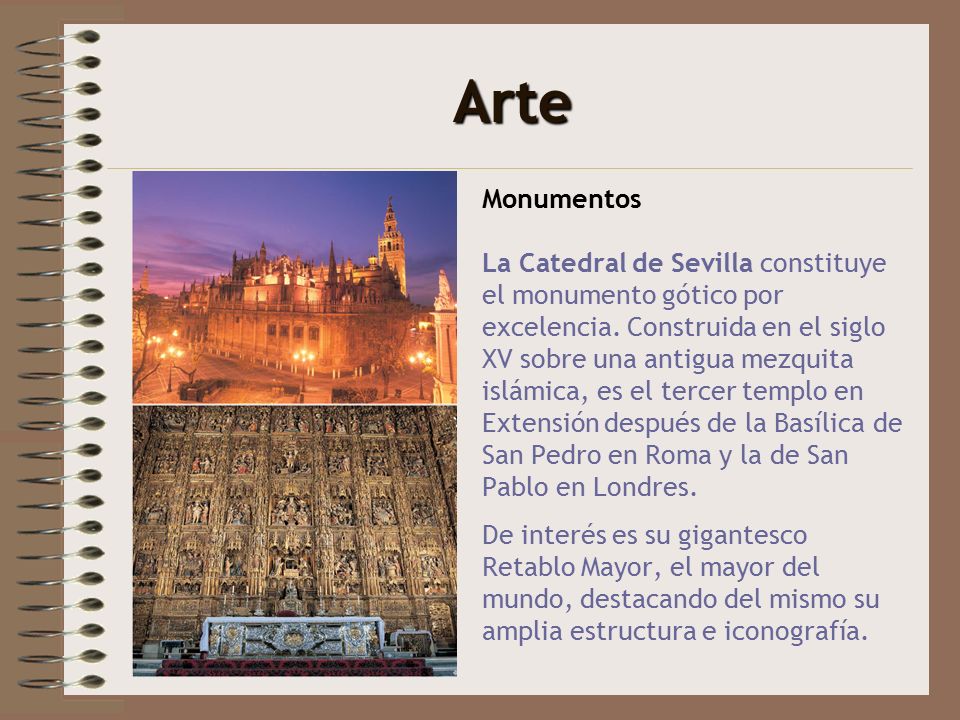 Arte

Monumentos

La Catedral de Sevilla constituye el monumento gótico por excelencia. Construida en el siglo XV sobre una antigua mezquita islámica, es el tercer templo en Extensión después de la Basílica de San Pedro en Roma y la de San Pablo en Londres.

De interés es su gigantesco Retablo Mayor, el mayor del mundo, destacando del mismo su amplia estructura e iconografía.